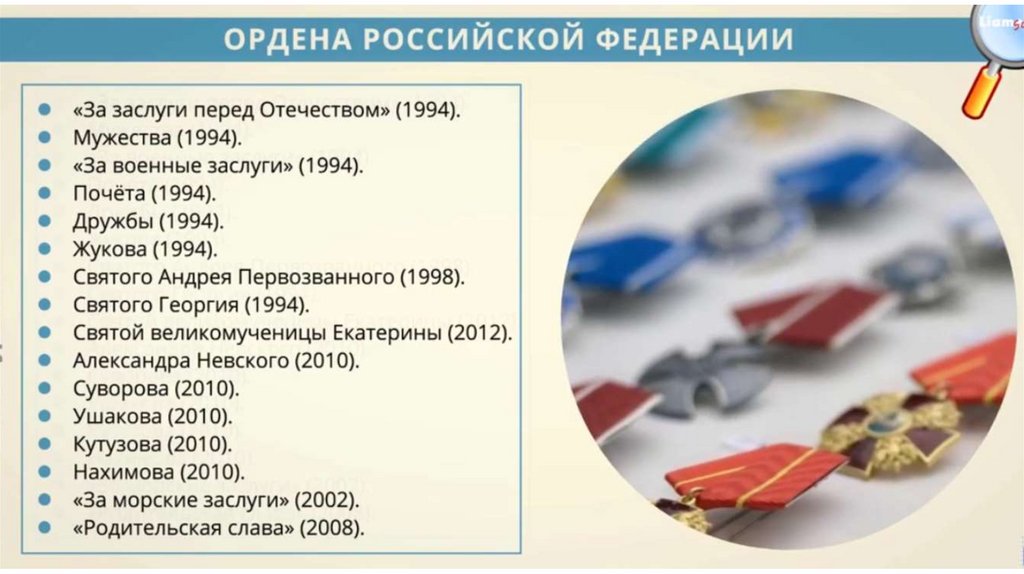 ОРДЕНА РОССИЙСКОЙ ФЕДЕРАЦИИ

• «За заслуги перед Отечеством» (1994).
• Мужества (1994).
• «За военные заслуги» (1994).
• Почёта (1994).
• Дружбы (1994).
• Жукова (1994).
• Святого Андрея Первозванного (1998).
• Святого Георгия (1994).
• Святой великомученицы Екатерины (2012).
• Александра Невского (2010).
• Суворова (2010).
• Ушакова (2010).
• Кутузова (2010).
• Нахимова (2010).
• «За морские заслуги» (2002).
• «Родительская слава» (2008).